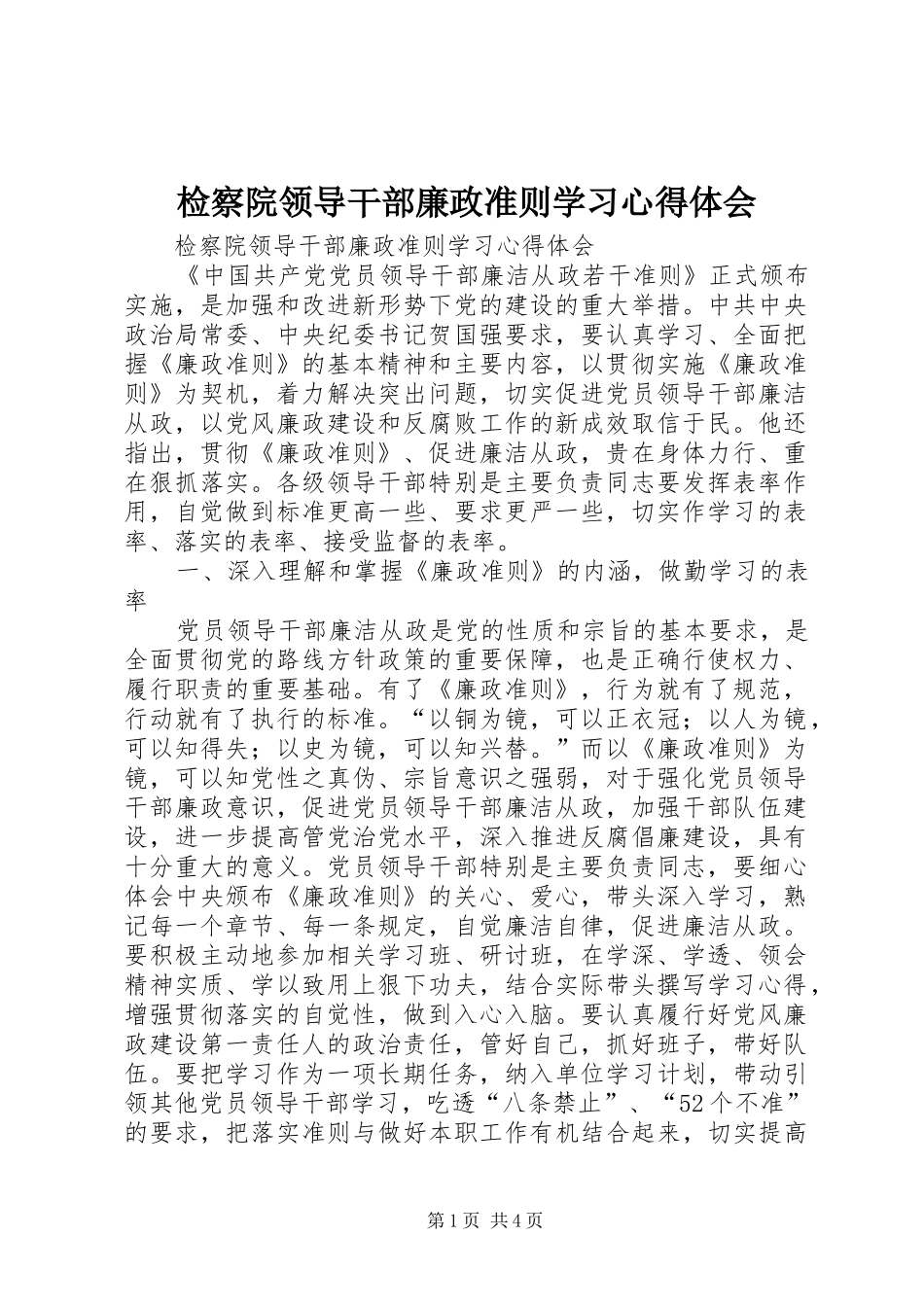 检察院领导干部廉政准则学习心得体会

检察院领导干部廉政准则学习心得体会

《中国共产党党员领导干部廉洁从政若干准则》正式颁布实施，是加强和改进新形势下党的建设的重大举措。中共中央政治局常委、中央纪委书记贺国强要求，要认真学习、全面把握《廉政准则》的基本精神和主要内容，以贯彻实施《廉政准则》为契机，着力解决突出问题，切实促进党员领导干部廉洁从政，以党风廉政建设和反腐败工作的新成效取信于民。他还指出，贯彻《廉政准则》、促进廉洁从政，贵在身体力行、重在狠抓落实。各级领导干部特别是主要负责同志要发挥表率作用，自觉做到标准更高一些、要求更严一些，切实作学习的表率、落实的表率、接受监督的表率。

一、深入理解和掌握《廉政准则》的内涵，做勤学习的表率

党员领导干部廉洁从政是党的性质和宗旨的基本要求，是全面贯彻党的路线方针政策的重要保障，也是正确行使权力、履行职责的重要基础。有了《廉政准则》，行为就有了规范，行动就有了执行的标准。“以铜为镜，可以正衣冠；以人为镜，可以知得失；以史为镜，可以知兴替。”而以《廉政准则》为镜，可以知党性之真伪、宗旨意识之强弱，对于强化党员领导干部廉政意识，促进党员领导干部廉洁从政，加强干部队伍建设，进一步提高管党治党水平，深入推进反腐倡廉建设，具有十分重大的意义。党员领导干部特别是主要负责同志，要细心体会中央颁布《廉政准则》的关心、爱心，带头深入学习，熟记每一个章节、每一条规定，自觉廉洁自律，促进廉洁从政。要积极主动地参加相关学习班、研讨班，在学深、学透、领会精神实质、学以致用上狠下功夫，结合实际带头撰写学习心得，增强贯彻落实的自觉性，做到入心入脑。要认真履行好党风廉政建设第一责任人的政治责任，管好自己，抓好班子，带好队伍。要把学习作为一项长期任务，纳入单位学习计划，带动引领其他党员领导干部学习，吃透“八条禁止”、“52个不准”的要求，把落实准则与做好本职工作有机结合起来，切实提高

第1页 共4页